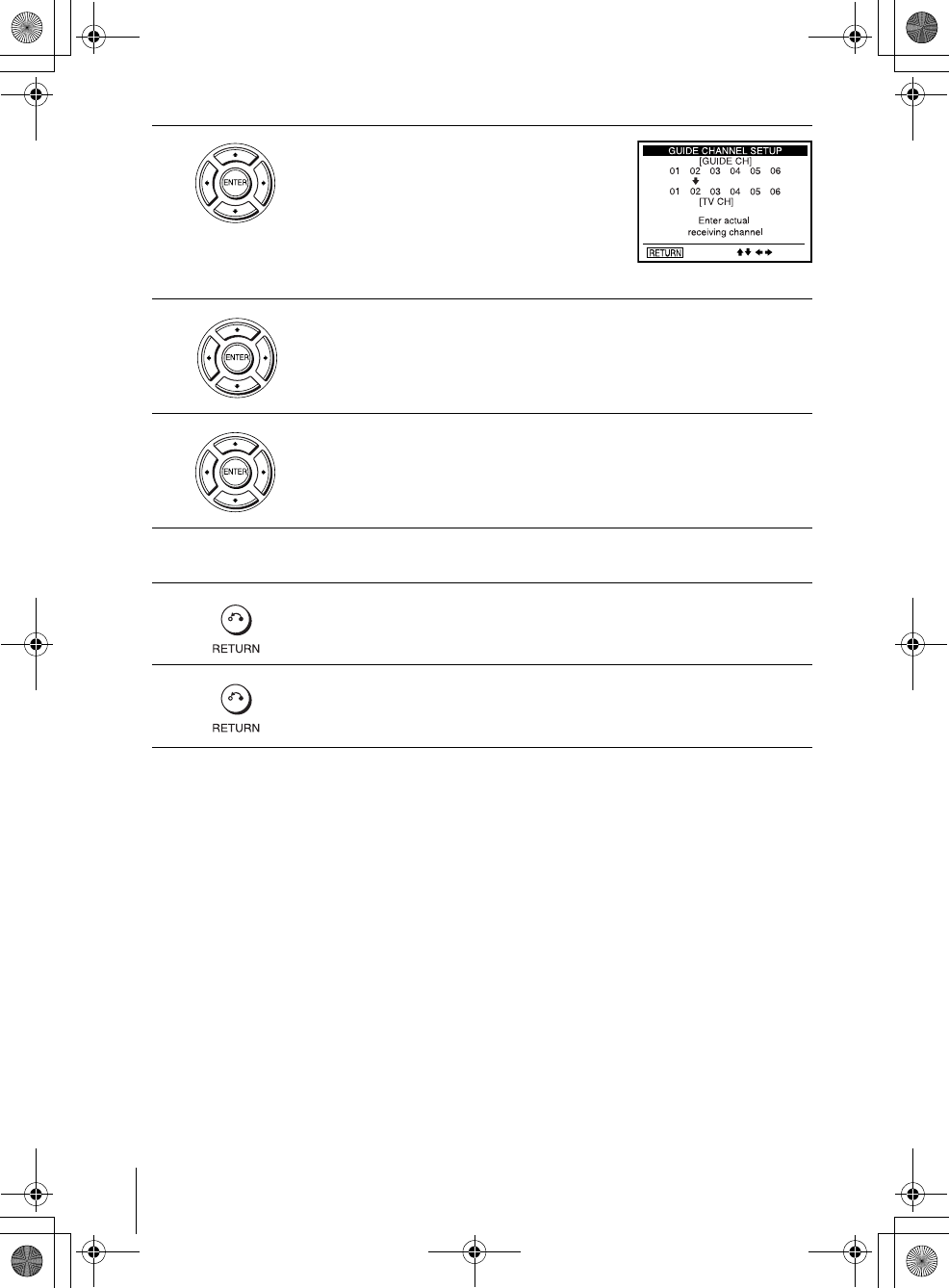 ENTER

GUIDE CHANNEL SETUP
[GUIDE CH]
01 02 03 04 05 06
01 02 03 04 05 06
[TV CH]
Enter actual
receiving channel
RETURN

ENTER

ENTER

RETURN

RETURN